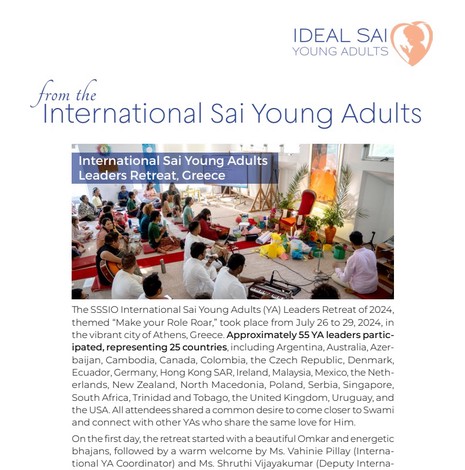 IDEAL SAI
YOUNG ADULTS

from the
International Sai Young Adults

International Sai Young Adults
Leaders Retreat, Greece

The SSSIO International Sai Young Adults (YA) Leaders Retreat of 2024, themed "Make your Role Roar," took place from July 26 to 29, 2024, in the vibrant city of Athens, Greece. Approximately 55 YA leaders participated, representing 25 countries, including Argentina, Australia, Azerbaijan, Cambodia, Canada, Colombia, the Czech Republic, Denmark, Ecuador, Germany, Hong Kong SAR, Ireland, Malaysia, Mexico, the Netherlands, New Zealand, North Macedonia, Poland, Serbia, Singapore, South Africa, Trinidad and Tobago, the United Kingdom, Uruguay, and the USA. All attendees shared a common desire to come closer to Swami and connect with other YAs who share the same love for Him.

On the first day, the retreat started with a beautiful Omkar and energetic bhajans, followed by a warm welcome by Ms. Vahinie Pillay (International YA Coordinator) and Ms. Shruthi Vijayakumar (Deputy Interna-